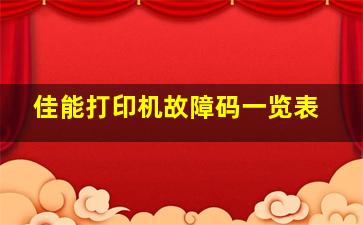 佳能打印机故障码一览表